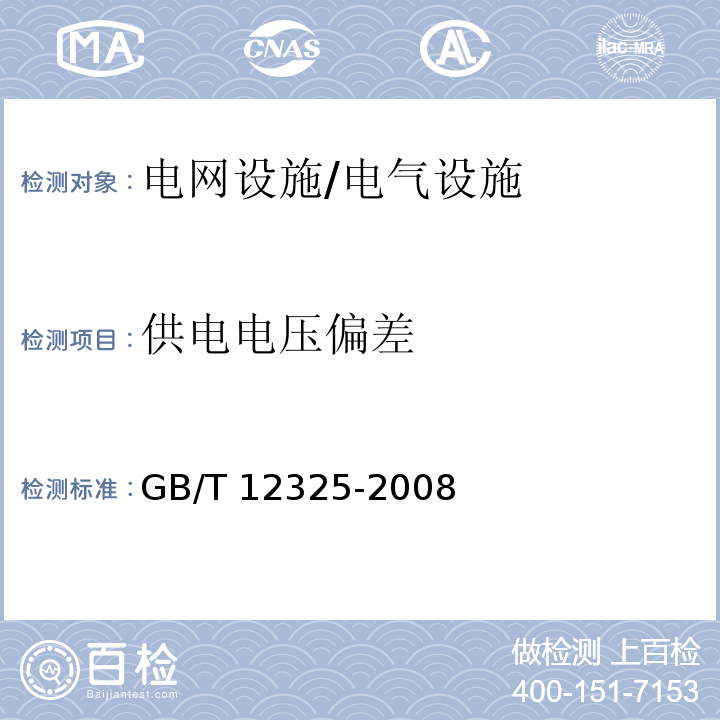 MA CNAS AL ilac-MRA

检测对象：电网设施/电气设施

检测项目：供电电压偏差

检测标准：GB/T 12325-2008

百检
Baijiantest.com

做检测 上百检
400-151-7153